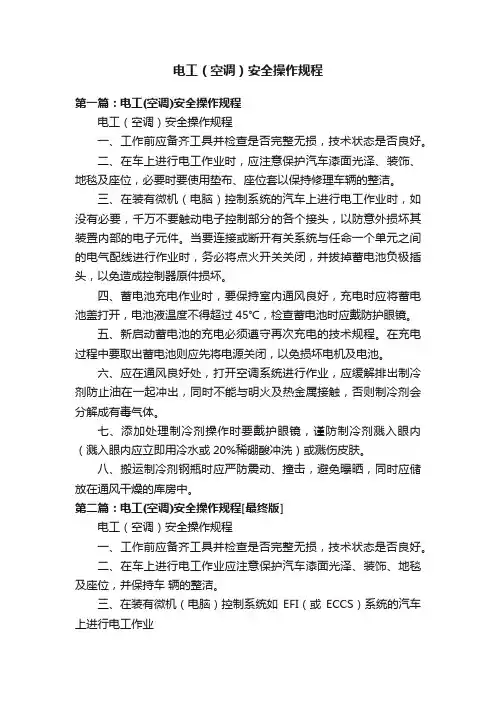 电工（空调）安全操作规程

第一篇：电工(空调)安全操作规程

电工（空调）安全操作规程

一、工作前应备齐工具并检查是否完整无损，技术状态是否良好。

二、在车上进行电工作业时，应注意保护汽车漆面光泽、装饰、地毯及座位，必要时要使用垫布、座位套以保持修理车辆的整洁。

三、在装有微机（电脑）控制系统的汽车上进行电工作业时，如没有必要，千万不要触动电子控制部分的各个接头，以防意外损坏其装置内部的电子元件。当要连接或断开有关系统与任命一个单元之间的电气配线进行作业时，务必将点火开关关闭，并拔掉蓄电池负极插头，以免造成控制器原件损坏。

四、蓄电池充电作业时，要保持室内通风良好，充电时应将蓄电池盖打开，电池液温度不得超过 45°C，检查蓄电池时应戴防护眼镜。

五、新启动蓄电池的充电必须遵守再次充电的技术规程。在充电过程中要取出蓄电池则应先将电源关闭，以免损坏电机及电池。

六、应在通风良好处，打开空调系统进行作业，应缓解排出制冷剂防止油在一起冲出，同时不能与明火及热金属接触，否则制冷剂会分解成有毒气体。

七、添加处理制冷剂操作时要戴护眼镜，谨防制冷剂溅入眼内（溅入眼内应立即用冷水或 20%稀硼酸冲洗）或溅伤皮肤。

八、搬运制冷剂钢瓶时应严防震动、撞击，避免曝晒，同时应储放在通风干燥的库房中。

第二篇：电工(空调)安全操作规程[最终版]

电工（空调）安全操作规程

一、工作前应备齐工具并检查是否完整无损，技术状态是否良好。

二、在车上进行电工作业应注意保护汽车漆面光泽、装饰、地毯及座位，并保持车 辆的整洁。

三、在装有微机（电脑）控制系统如 EFI（或 ECCS）系统的汽车上进行电工作业